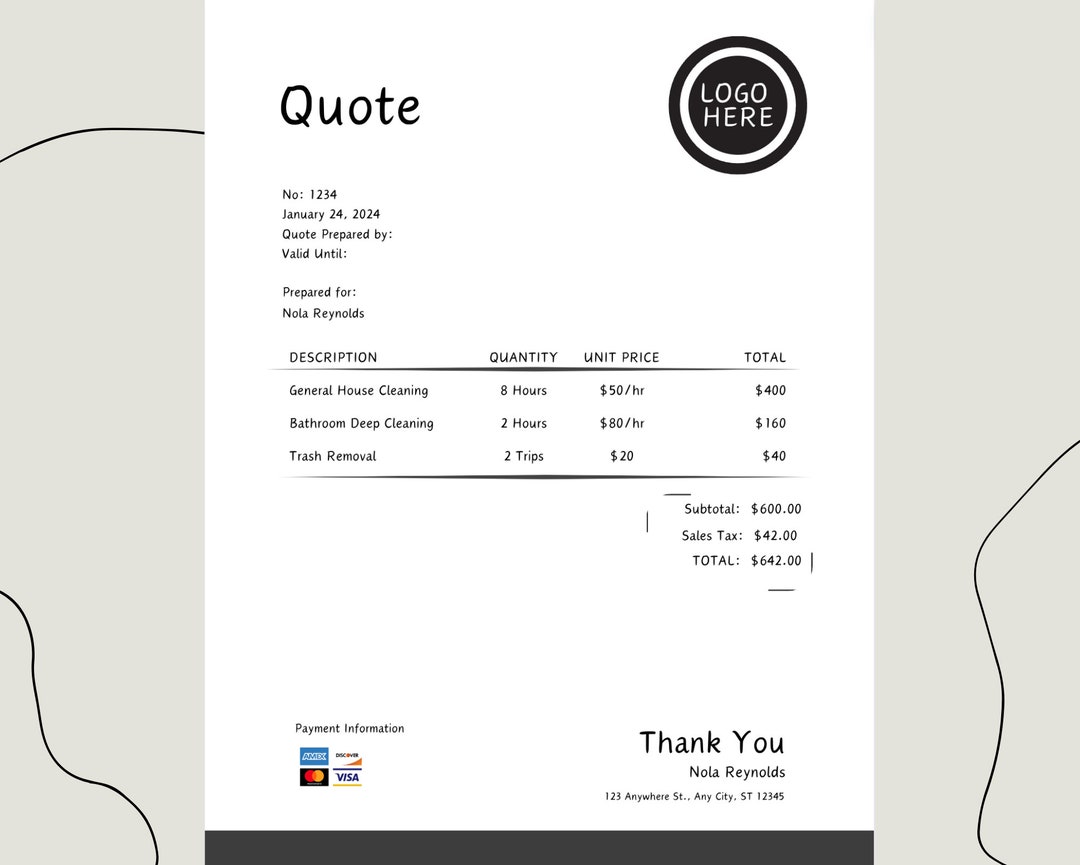 Quote

LOGO HERE

No: 1234
January 24, 2024
Quote Prepared by:
Valid Until:

Prepared for:
Nola Reynolds

| DESCRIPTION | QUANTITY | UNIT PRICE | TOTAL |
|---|---|---|---|
| General House Cleaning | 8 Hours | $50/hr | $400 |
| Bathroom Deep Cleaning | 2 Hours | $80/hr | $160 |
| Trash Removal | 2 Trips | $20 | $40 |

Subtotal: $600.00
Sales Tax: $42.00
TOTAL: $642.00

Payment Information

AMEX DISCOVER VISA

Thank You
Nola Reynolds
123 Anywhere St., Any City, ST 12345